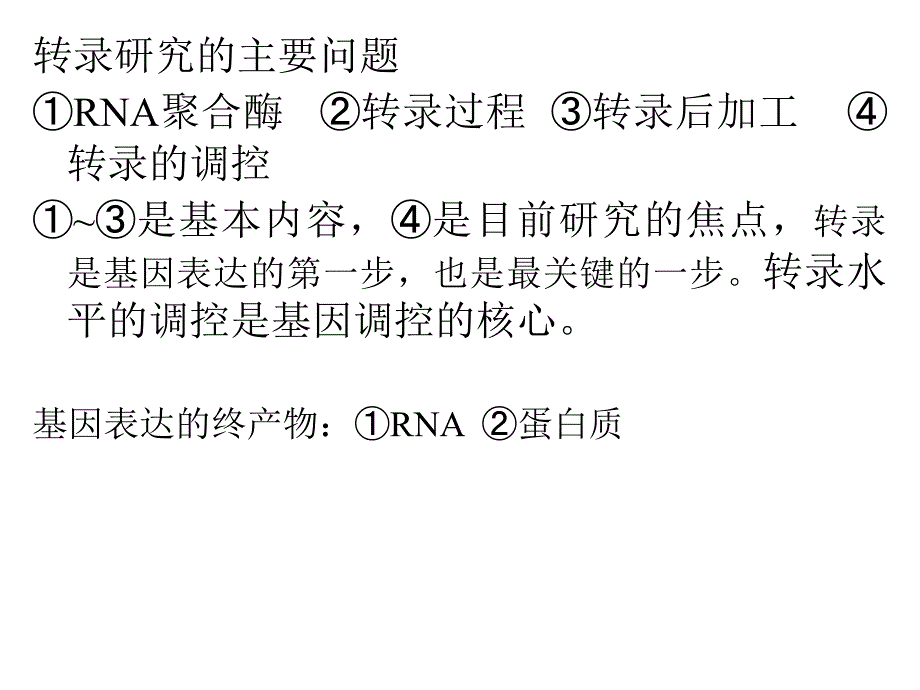 转录研究的主要问题

①RNA聚合酶 ②转录过程 ③转录后加工 ④转录的调控

①~③是基本内容，④是目前研究的焦点，转录是基因表达的第一步，也是最关键的一步。转录水平的调控是基因调控的核心。

基因表达的终产物：①RNA ②蛋白质